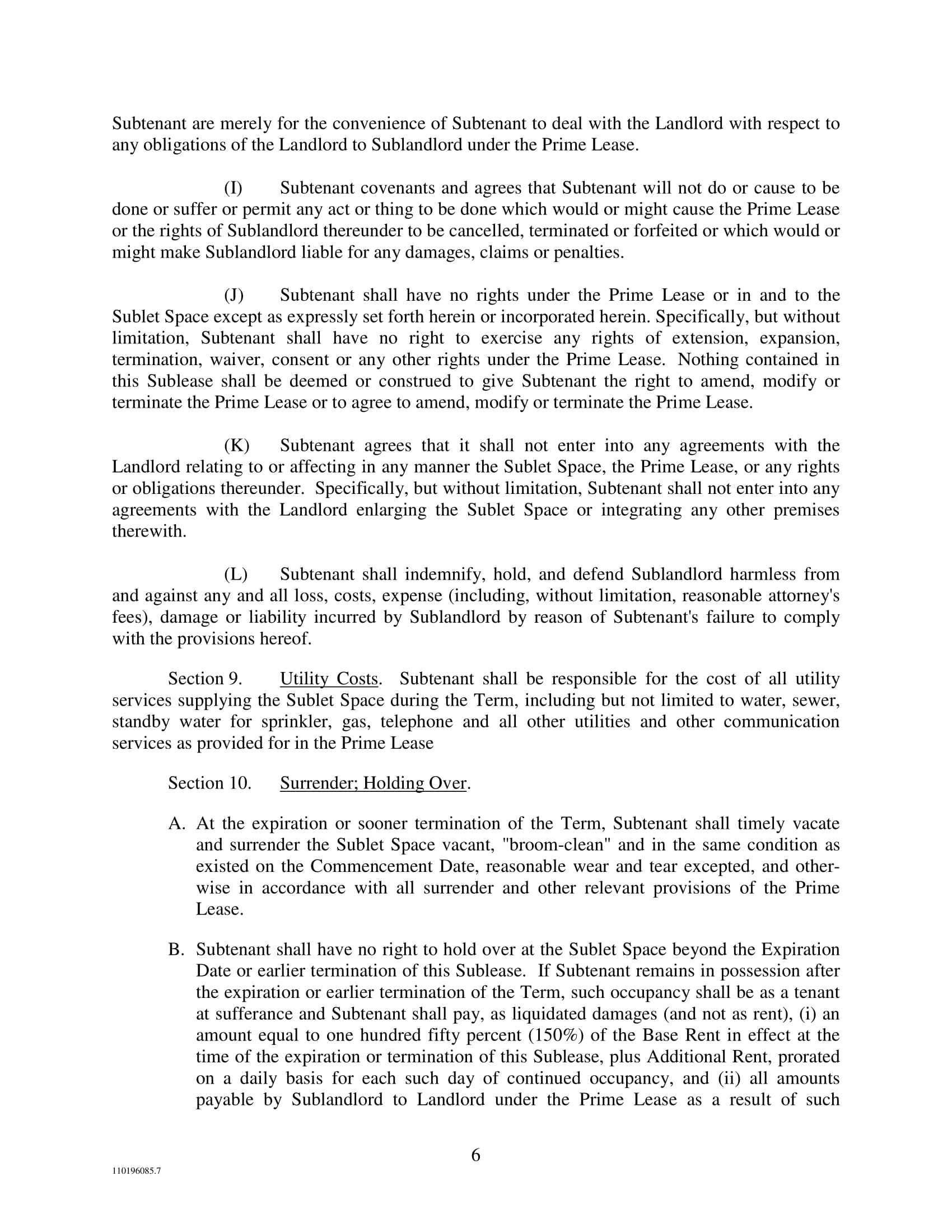 Subtenant are merely for the convenience of Subtenant to deal with the Landlord with respect to any obligations of the Landlord to Sublandlord under the Prime Lease.

(I) Subtenant covenants and agrees that Subtenant will not do or cause to be done or suffer or permit any act or thing to be done which would or might cause the Prime Lease or the rights of Sublandlord thereunder to be cancelled, terminated or forfeited or which would or might make Sublandlord liable for any damages, claims or penalties.

(J) Subtenant shall have no rights under the Prime Lease or in and to the Sublet Space except as expressly set forth herein or incorporated herein. Specifically, but without limitation, Subtenant shall have no right to exercise any rights of extension, expansion, termination, waiver, consent or any other rights under the Prime Lease. Nothing contained in this Sublease shall be deemed or construed to give Subtenant the right to amend, modify or terminate the Prime Lease or to agree to amend, modify or terminate the Prime Lease.

(K) Subtenant agrees that it shall not enter into any agreements with the Landlord relating to or affecting in any manner the Sublet Space, the Prime Lease, or any rights or obligations thereunder. Specifically, but without limitation, Subtenant shall not enter into any agreements with the Landlord enlarging the Sublet Space or integrating any other premises therewith.

(L) Subtenant shall indemnify, hold, and defend Sublandlord harmless from and against any and all loss, costs, expense (including, without limitation, reasonable attorney's fees), damage or liability incurred by Sublandlord by reason of Subtenant's failure to comply with the provisions hereof.

Section 9. Utility Costs. Subtenant shall be responsible for the cost of all utility services supplying the Sublet Space during the Term, including but not limited to water, sewer, standby water for sprinkler, gas, telephone and all other utilities and other communication services as provided for in the Prime Lease

Section 10. Surrender; Holding Over.

A. At the expiration or sooner termination of the Term, Subtenant shall timely vacate and surrender the Sublet Space vacant, "broom-clean" and in the same condition as existed on the Commencement Date, reasonable wear and tear excepted, and otherwise in accordance with all surrender and other relevant provisions of the Prime Lease.

B. Subtenant shall have no right to hold over at the Sublet Space beyond the Expiration Date or earlier termination of this Sublease. If Subtenant remains in possession after the expiration or earlier termination of the Term, such occupancy shall be as a tenant at sufferance and Subtenant shall pay, as liquidated damages (and not as rent), (i) an amount equal to one hundred fifty percent (150%) of the Base Rent in effect at the time of the expiration or termination of this Sublease, plus Additional Rent, prorated on a daily basis for each such day of continued occupancy, and (ii) all amounts payable by Sublandlord to Landlord under the Prime Lease as a result of such

6

110196085.7